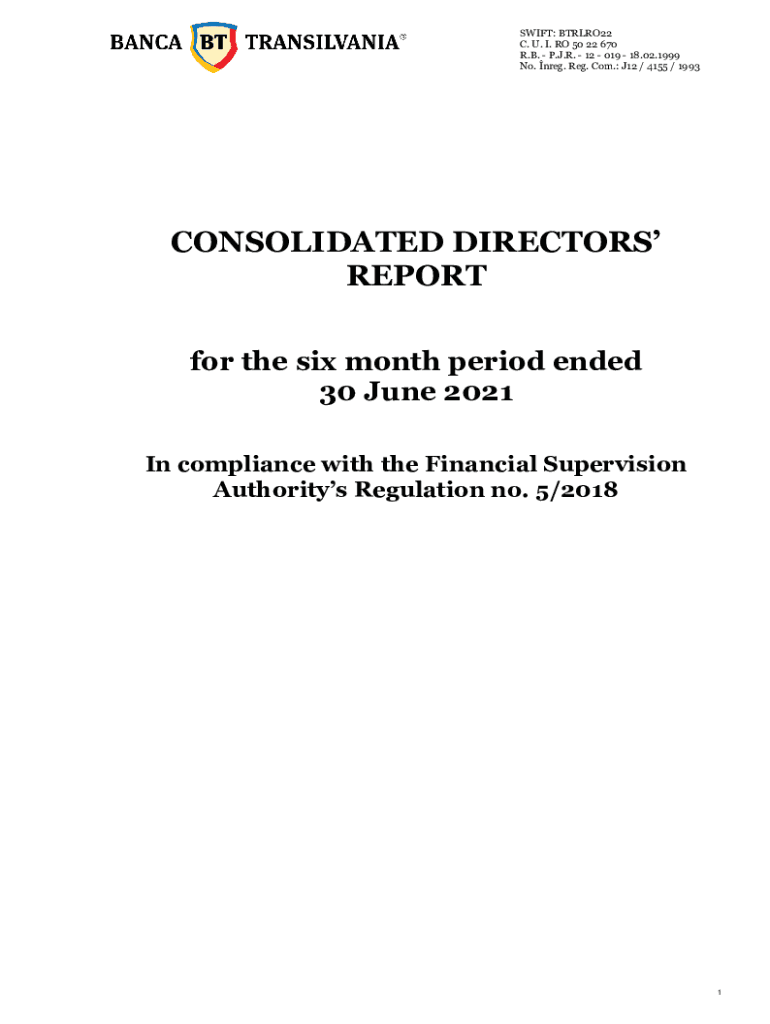 BANCA BT TRANSILVANIA®

SWIFT: BTRLRO22
C. U. I. RO 50 22 670
R.B. - P.J.R. - 12 - 019 - 18.02.1999
No. Înreg. Reg. Com.: J12 / 4155 / 1993

CONSOLIDATED DIRECTORS' REPORT

for the six month period ended 30 June 2021

In compliance with the Financial Supervision Authority's Regulation no. 5/2018

1